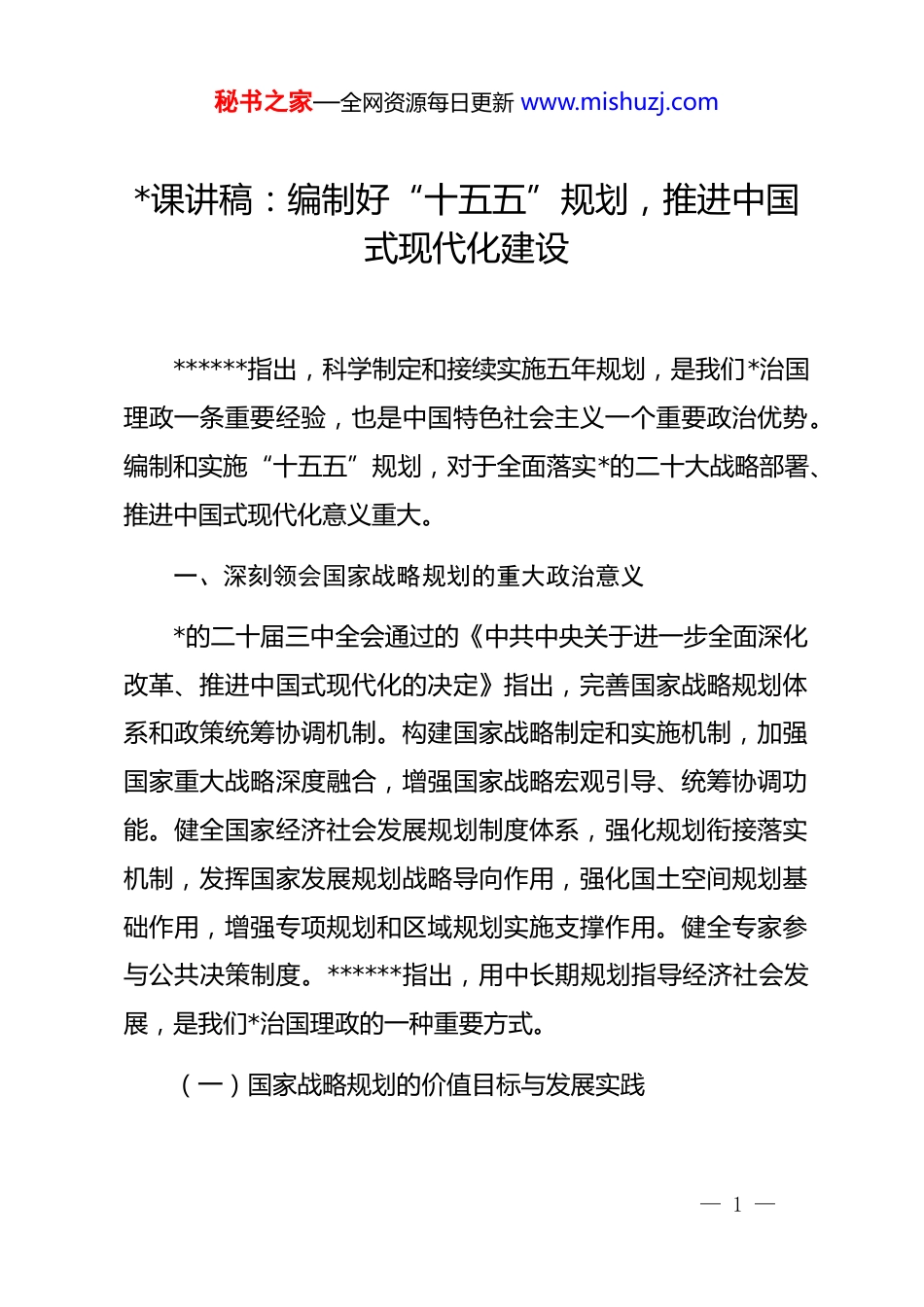 秘书之家—全网资源每日更新 www.mishuzj.com

*课讲稿：编制好“十五五”规划，推进中国式现代化建设

******指出，科学制定和接续实施五年规划，是我们*治国理政一条重要经验，也是中国特色社会主义一个重要政治优势。编制和实施“十五五”规划，对于全面落实*的二十大战略部署、推进中国式现代化意义重大。

一、深刻领会国家战略规划的重大政治意义

*的二十届三中全会通过的《中共中央关于进一步全面深化改革、推进中国式现代化的决定》指出，完善国家战略规划体系和政策统筹协调机制。构建国家战略制定和实施机制，加强国家重大战略深度融合，增强国家战略宏观引导、统筹协调功能。健全国家经济社会发展规划制度体系，强化规划衔接落实机制，发挥国家发展规划战略导向作用，强化国土空间规划基础作用，增强专项规划和区域规划实施支撑作用。健全专家参与公共决策制度。******指出，用中长期规划指导经济社会发展，是我们*治国理政的一种重要方式。

（一）国家战略规划的价值目标与发展实践

— 1 —